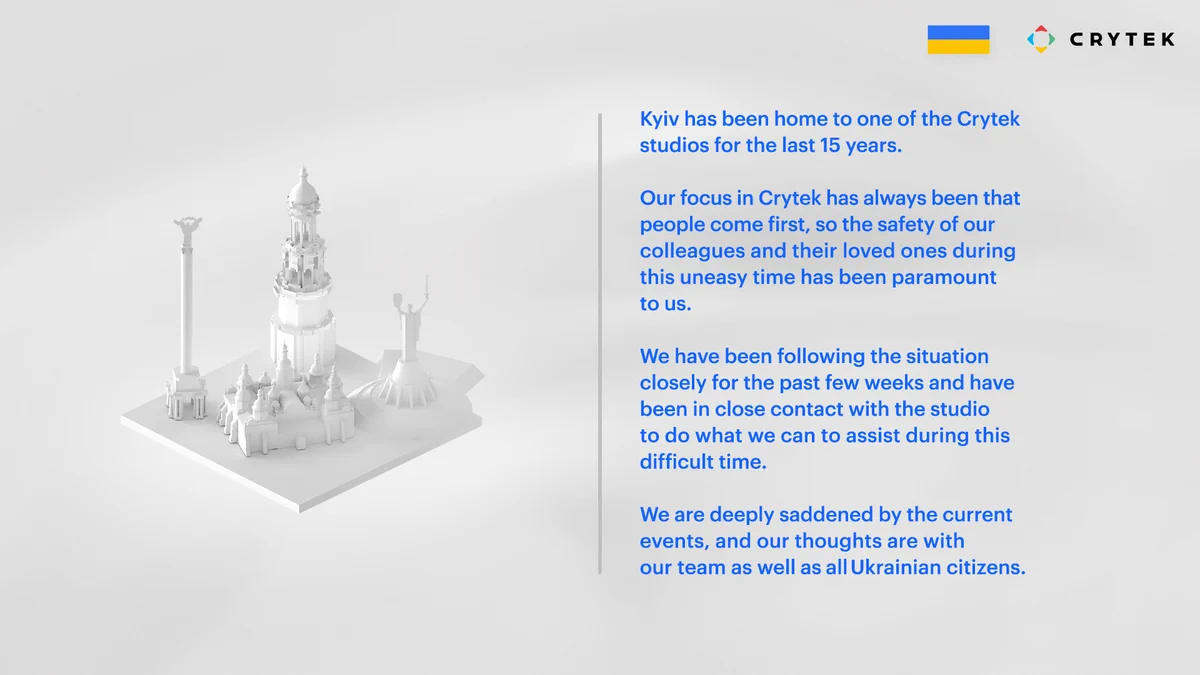 CRYTEK

Kyiv has been home to one of the Crytek studios for the last 15 years.

Our focus in Crytek has always been that people come first, so the safety of our colleagues and their loved ones during this uneasy time has been paramount to us.

We have been following the situation closely for the past few weeks and have been in close contact with the studio to do what we can to assist during this difficult time.

We are deeply saddened by the current events, and our thoughts are with our team as well as all Ukrainian citizens.